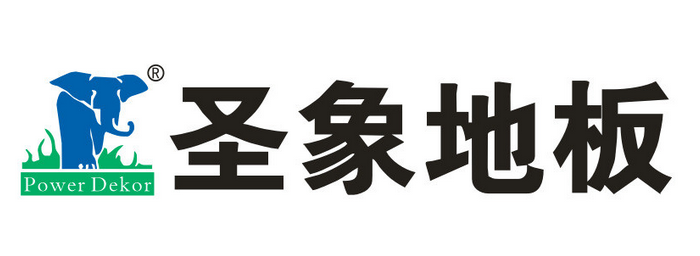 ®
Power Dekor
圣象地板